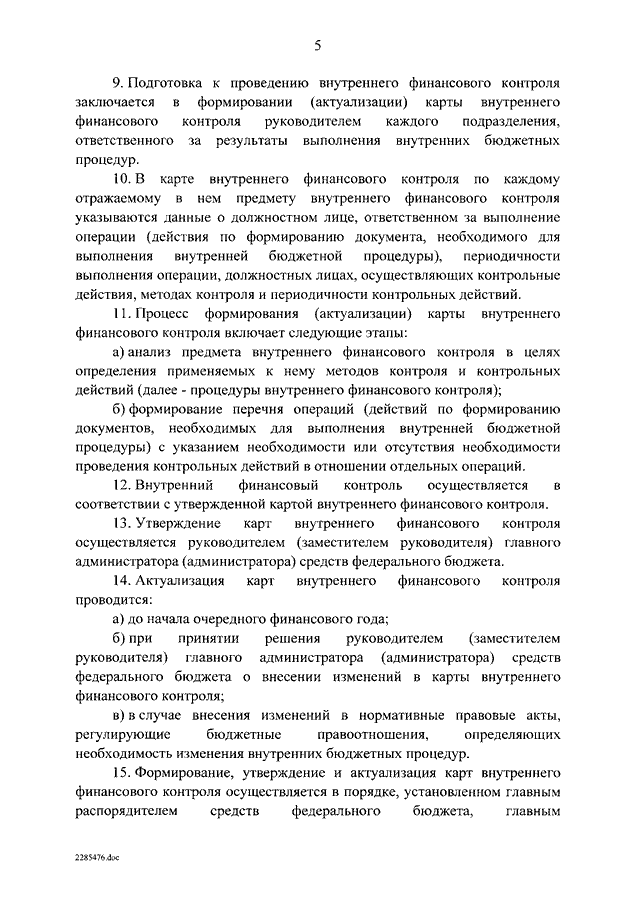 5

9. Подготовка к проведению внутреннего финансового контроля заключается в формировании (актуализации) карты внутреннего финансового контроля руководителем каждого подразделения, ответственного за результаты выполнения внутренних бюджетных процедур.

10. В карте внутреннего финансового контроля по каждому отражаемому в нем предмету внутреннего финансового контроля указываются данные о должностном лице, ответственном за выполнение операции (действия по формированию документа, необходимого для выполнения внутренней бюджетной процедуры), периодичности выполнения операции, должностных лицах, осуществляющих контрольные действия, методах контроля и периодичности контрольных действий.

11. Процесс формирования (актуализации) карты внутреннего финансового контроля включает следующие этапы:

а) анализ предмета внутреннего финансового контроля в целях определения применяемых к нему методов контроля и контрольных действий (далее - процедуры внутреннего финансового контроля);

б) формирование перечня операций (действий по формированию документов, необходимых для выполнения внутренней бюджетной процедуры) с указанием необходимости или отсутствия необходимости проведения контрольных действий в отношении отдельных операций.

12. Внутренний финансовый контроль осуществляется в соответствии с утвержденной картой внутреннего финансового контроля.

13. Утверждение карт внутреннего финансового контроля осуществляется руководителем (заместителем руководителя) главного администратора (администратора) средств федерального бюджета.

14. Актуализация карт внутреннего финансового контроля проводится:

а) до начала очередного финансового года;

б) при принятии решения руководителем (заместителем руководителя) главного администратора (администратора) средств федерального бюджета о внесении изменений в карты внутреннего финансового контроля;

в) в случае внесения изменений в нормативные правовые акты, регулирующие бюджетные правоотношения, определяющих необходимость изменения внутренних бюджетных процедур.

15. Формирование, утверждение и актуализация карт внутреннего финансового контроля осуществляется в порядке, установленном главным распорядителем средств федерального бюджета, главным

2285476.doc